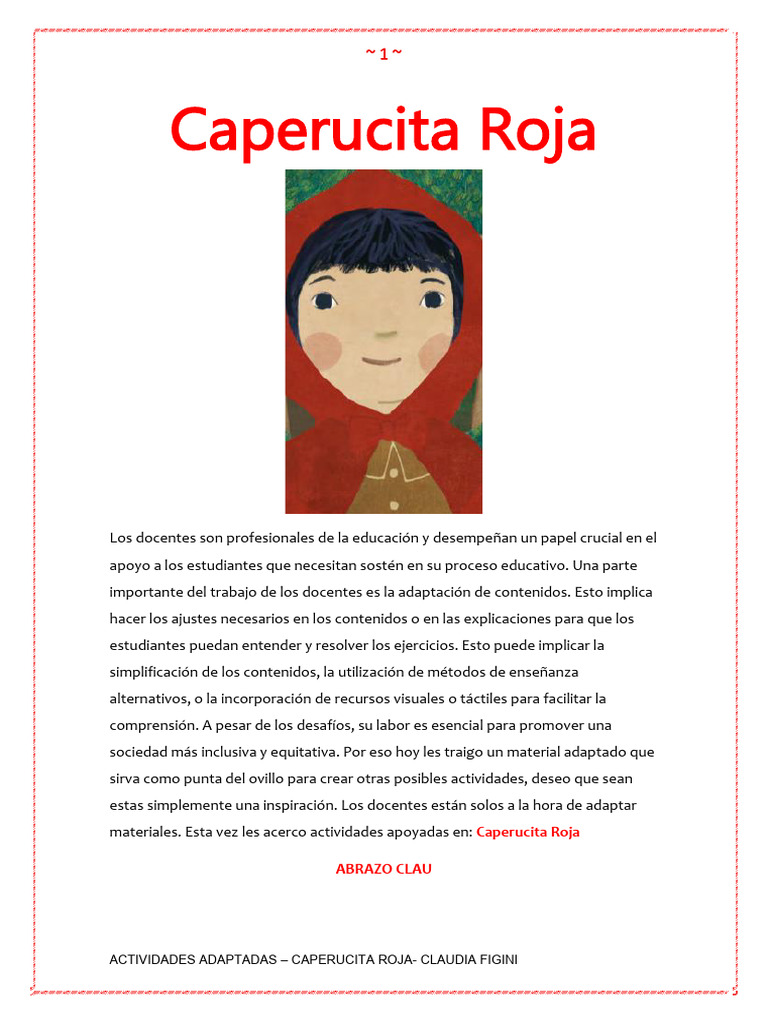 ~ 1 ~

Caperucita Roja

Los docentes son profesionales de la educación y desempeñan un papel crucial en el apoyo a los estudiantes que necesitan sostén en su proceso educativo. Una parte importante del trabajo de los docentes es la adaptación de contenidos. Esto implica hacer los ajustes necesarios en los contenidos o en las explicaciones para que los estudiantes puedan entender y resolver los ejercicios. Esto puede implicar la simplificación de los contenidos, la utilización de métodos de enseñanza alternativos, o la incorporación de recursos visuales o táctiles para facilitar la comprensión. A pesar de los desafíos, su labor es esencial para promover una sociedad más inclusiva y equitativa. Por eso hoy les traigo un material adaptado que sirva como punta del ovillo para crear otras posibles actividades, deseo que sean estas simplemente una inspiración. Los docentes están solos a la hora de adaptar materiales. Esta vez les acerco actividades apoyadas en: Caperucita Roja

ABRAZO CLAU

ACTIVIDADES ADAPTADAS – CAPERUCITA ROJA- CLAUDIA FIGINI